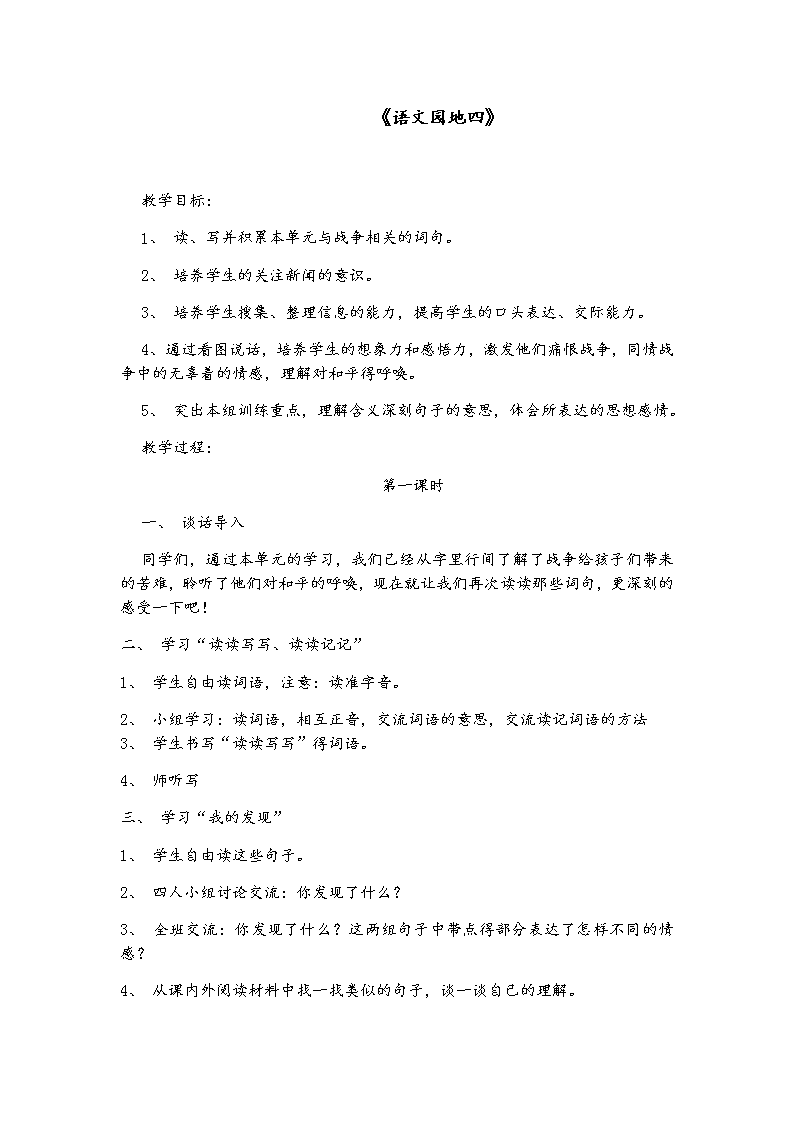 《语文园地四》

教学目标：

1、 读、写并积累本单元与战争相关的词句。

2、 培养学生的关注新闻的意识。

3、 培养学生搜集、整理信息的能力，提高学生的口头表达、交际能力。

4、通过看图说话，培养学生的想象力和感悟力，激发他们痛恨战争，同情战争中的无辜着的情感，理解对和平得呼唤。

5、 突出本组训练重点，理解含义深刻句子的意思，体会所表达的思想感情。

教学过程：

第一课时

一、 谈话导入

同学们，通过本单元的学习，我们已经从字里行间了解了战争给孩子们带来的苦难，聆听了他们对和平的呼唤，现在就让我们再次读读那些词句，更深刻的感受一下吧！

二、 学习“读读写写、读读记记”

1、 学生自由读词语，注意：读准字音。

2、 小组学习：读词语，相互正音，交流词语的意思，交流读记词语的方法

3、 学生书写“读读写写”得词语。

4、 师听写

三、 学习“我的发现”

1、 学生自由读这些句子。

2、 四人小组讨论交流：你发现了什么？

3、 全班交流：你发现了什么？这两组句子中带点得部分表达了怎样不同的情感？

4、 从课内外阅读材料中找一找类似的句子，谈一谈自己的理解。